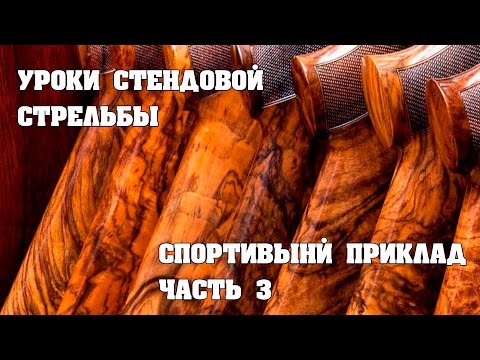 УРОКИ СТЕНДОВОЙ СТРЕЛЬБЫ

СПОРТИВЫНЙ ПРИКЛАД ЧАСТЬ 3